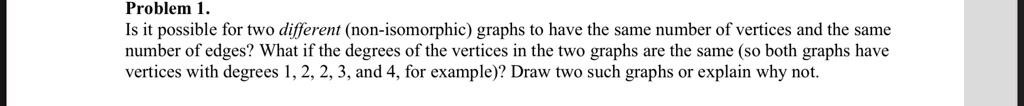 Problem 1.

Is it possible for two different (non-isomorphic) graphs to have the same number of vertices and the same number of edges? What if the degrees of the vertices in the two graphs are the same (so both graphs have vertices with degrees 1, 2, 2, 3, and 4, for example)? Draw two such graphs or explain why not.